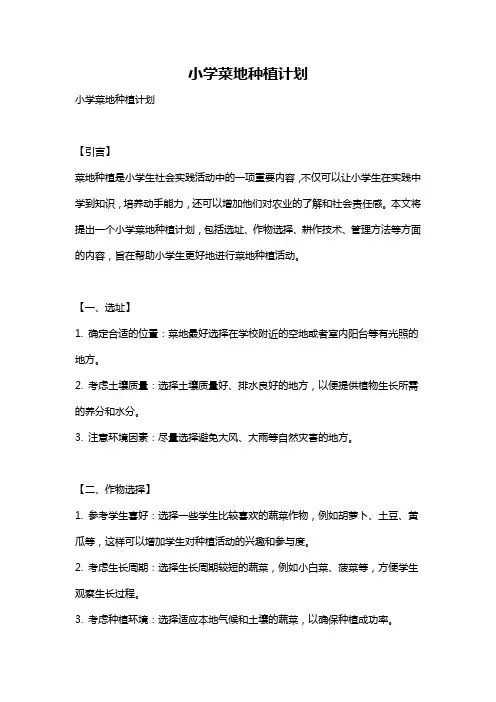 小学菜地种植计划

小学菜地种植计划

【引言】

菜地种植是小学生社会实践活动中的一项重要内容，不仅可以让小学生在实践中学到知识，培养动手能力，还可以增加他们对农业的了解和社会责任感。本文将提出一个小学菜地种植计划，包括选址、作物选择、耕作技术、管理方法等方面的内容，旨在帮助小学生更好地进行菜地种植活动。

【一、选址】

1. 确定合适的位置：菜地最好选择在学校附近的空地或者室内阳台等有光照的地方。

2. 考虑土壤质量：选择土壤质量好、排水良好的地方，以便提供植物生长所需的养分和水分。

3. 注意环境因素：尽量选择避免大风、大雨等自然灾害的地方。

【二、作物选择】

1. 参考学生喜好：选择一些学生比较喜欢的蔬菜作物，例如胡萝卜、土豆、黄瓜等，这样可以增加学生对种植活动的兴趣和参与度。

2. 考虑生长周期：选择生长周期较短的蔬菜，例如小白菜、菠菜等，方便学生观察生长过程。

3. 考虑种植环境：选择适应本地气候和土壤的蔬菜，以确保种植成功率。